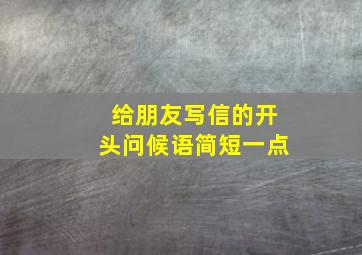 给朋友写信的开头问候语简短一点